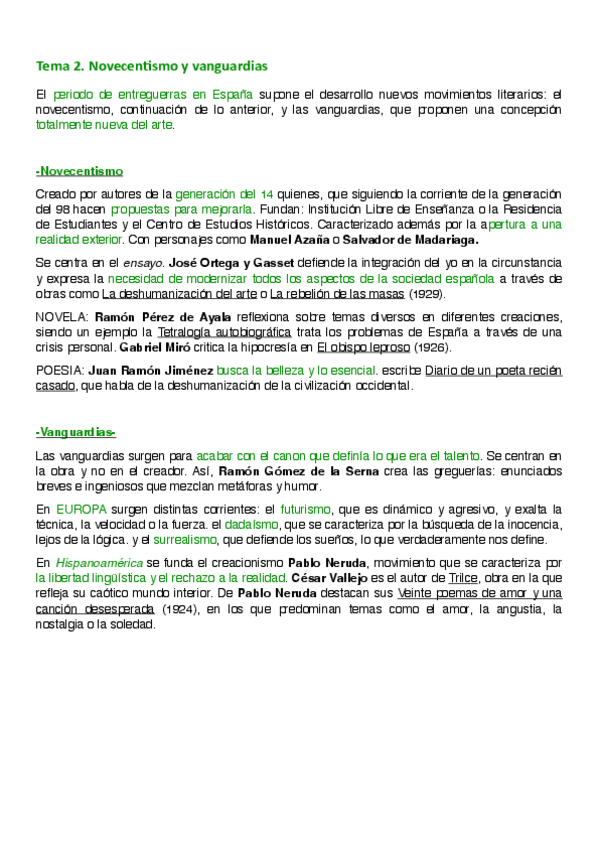 Tema 2. Novecentismo y vanguardias

El periodo de entreguerras en España supone el desarrollo nuevos movimientos literarios: el novecentismo, continuación de lo anterior, y las vanguardias, que proponen una concepción totalmente nueva del arte.

-Novecentismo

Creado por autores de la generación del 14 quienes, que siguiendo la corriente de la generación del 98 hacen propuestas para mejorarla. Fundan: Institución Libre de Enseñanza o la Residencia de Estudiantes y el Centro de Estudios Históricos. Caracterizado además por la apertura a una realidad exterior. Con personajes como Manuel Azaña o Salvador de Madariaga.

Se centra en el ensayo. José Ortega y Gasset defiende la integración del yo en la circunstancia y expresa la necesidad de modernizar todos los aspectos de la sociedad española a través de obras como La deshumanización del arte o La rebelión de las masas (1929).

NOVELA: Ramón Pérez de Ayala reflexiona sobre temas diversos en diferentes creaciones, siendo un ejemplo la Tetralogía autobiográfica trata los problemas de España a través de una crisis personal. Gabriel Miró critica la hipocresía en El obispo leproso (1926).

POESIA: Juan Ramón Jiménez busca la belleza y lo esencial. escribe Diario de un poeta recién casado, que habla de la deshumanización de la civilización occidental.

-Vanguardias-

Las vanguardias surgen para acabar con el canon que definía lo que era el talento. Se centran en la obra y no en el creador. Así, Ramón Gómez de la Serna crea las greguerías: enunciados breves e ingeniosos que mezclan metáforas y humor.

En EUROPA surgen distintas corrientes: el futurismo, que es dinámico y agresivo, y exalta la técnica, la velocidad o la fuerza. el dadaísmo, que se caracteriza por la búsqueda de la inocencia, lejos de la lógica. y el surrealismo, que defiende los sueños, lo que verdaderamente nos define.

En Hispanoamérica se funda el creacionismo Pablo Neruda, movimiento que se caracteriza por la libertad lingüística y el rechazo a la realidad. César Vallejo es el autor de Trilce, obra en la que refleja su caótico mundo interior. De Pablo Neruda destacan sus Veinte poemas de amor y una canción desesperada (1924), en los que predominan temas como el amor, la angustia, la nostalgia o la soledad.